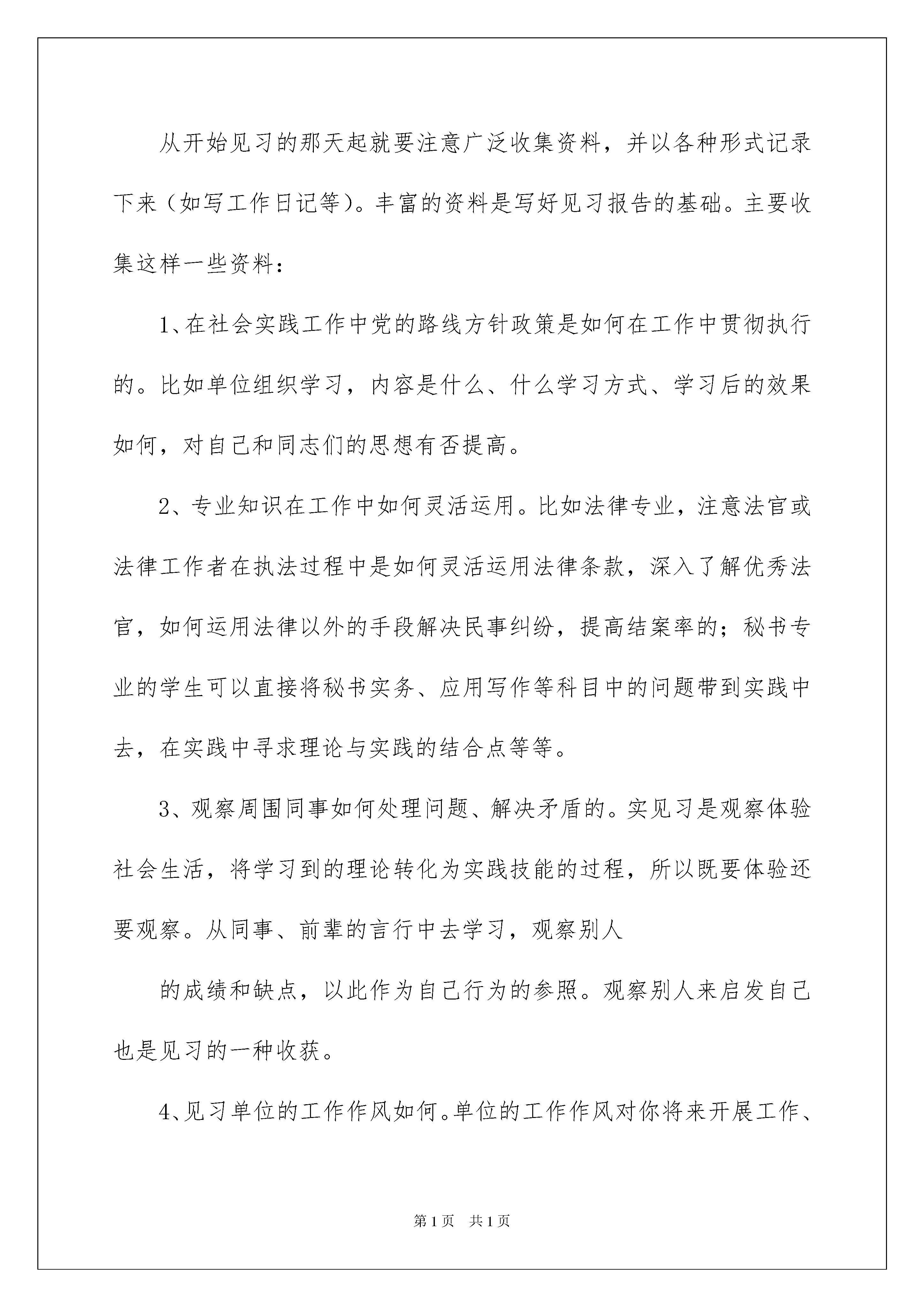 从开始见习的那天起就要注意广泛收集资料，并以各种形式记录下来（如写工作日记等）。丰富的资料是写好见习报告的基础。主要收集这样一些资料：

1、在社会实践工作中党的路线方针政策是如何在工作中贯彻执行的。比如单位组织学习，内容是什么、什么学习方式、学习后的效果如何，对自己和同志们的思想有否提高。

2、专业知识在工作中如何灵活运用。比如法律专业，注意法官或法律工作者在执法过程中是如何灵活运用法律条款，深入了解优秀法官，如何运用法律以外的手段解决民事纠纷，提高结案率的；秘书专业的学生可以直接将秘书实务、应用写作等科目中的问题带到实践中去，在实践中寻求理论与实践的结合点等等。

3、观察周围同事如何处理问题、解决矛盾的。实见习是观察体验社会生活，将学习到的理论转化为实践技能的过程，所以既要体验还要观察。从同事、前辈的言行中去学习，观察别人

的成绩和缺点，以此作为自己行为的参照。观察别人来启发自己也是见习的一种收获。

4、见习单位的工作作风如何。单位的工作作风对你将来开展工作、

第1页 共1页